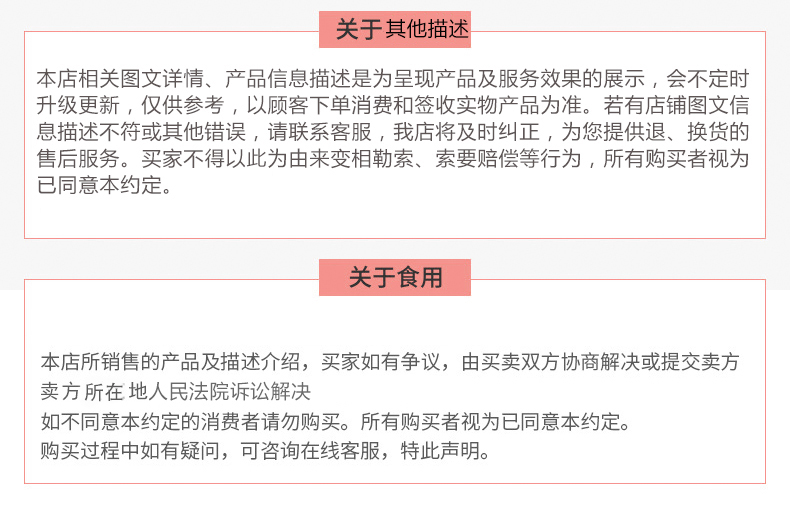 关于其他描述

本店相关图文详情、产品信息描述是为呈现产品及服务效果的展示，会不定时升级更新，仅供参考，以顾客下单消费和签收实物产品为准。若有店铺图文信息描述不符或其他错误，请联系客服，我店将及时纠正，为您提供退、换货的售后服务。买家不得以此为由来变相勒索、索要赔偿等行为，所有购买者视为已同意本约定。

关于食用

本店所销售的产品及描述介绍，买家如有争议，由买卖双方协商解决或提交卖方卖方所在地人民法院诉讼解决
如不同意本约定的消费者请勿购买。所有购买者视为已同意本约定。
购买过程中如有疑问，可咨询在线客服，特此声明。